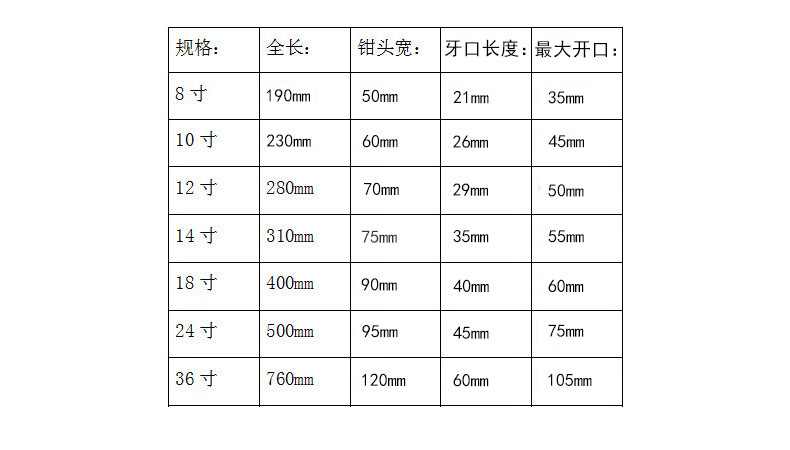 | 规格: | 全长: | 钳头宽: | 牙口长度: | 最大开口: |
|---|---|---|---|---|
| 8寸 | 190mm | 50mm | 21mm | 35mm |
| 10寸 | 230mm | 60mm | 26mm | 45mm |
| 12寸 | 280mm | 70mm | 29mm | 50mm |
| 14寸 | 310mm | 75mm | 35mm | 55mm |
| 18寸 | 400mm | 90mm | 40mm | 60mm |
| 24寸 | 500mm | 95mm | 45mm | 75mm |
| 36寸 | 760mm | 120mm | 60mm | 105mm |